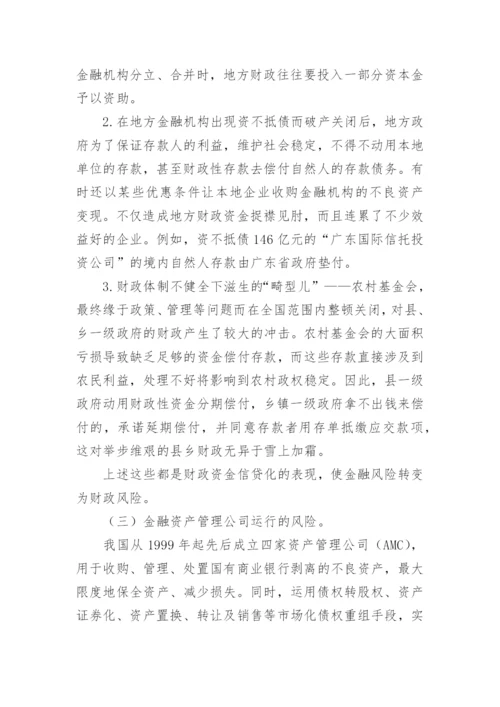 金融机构分立、合并时，地方财政往往要投入一部分资本金予以资助。

2. 在地方金融机构出现资不抵债而破产关闭后，地方政府为了保证存款人的利益，维护社会稳定，不得不动用本地单位的存款，甚至财政性存款去偿付自然人的存款债务。有时还以某些优惠条件让本地企业收购金融机构的不良资产变现。不仅造成地方财政资金捉襟见肘，而且连累了不少效益好的企业。例如，资不抵债 146 亿元的“广东国际信托投资公司”的境内自然人存款由广东省政府垫付。

3. 财政体制不健全下滋生的“畸型儿”——农村基金会，最终缘于政策、管理等问题而在全国范围内整顿关闭，对县、乡一级政府的财政产生了较大的冲击。农村基金会的大面积亏损导致缺乏足够的资金偿付存款，而这些存款直接涉及到农民利益，处理不好将影响到农村政权稳定。因此，县一级政府动用财政性资金分期偿付，乡镇一级政府拿不出钱来偿付的，承诺延期偿付，并同意存款者用存单抵缴应交款项，这对举步维艰的县乡财政无异于雪上加霜。

上述这些都是财政资金信贷化的表现，使金融风险转变为财政风险。

（三）金融资产管理公司运行的风险。

我国从 1999 年起先后成立四家资产管理公司（AMC），用于收购、管理、处置国有商业银行剥离的不良资产，最大限度地保全资产、减少损失。同时，运用债权转股权、资产证券化、资产置换、转让及销售等市场化债权重组手段，实